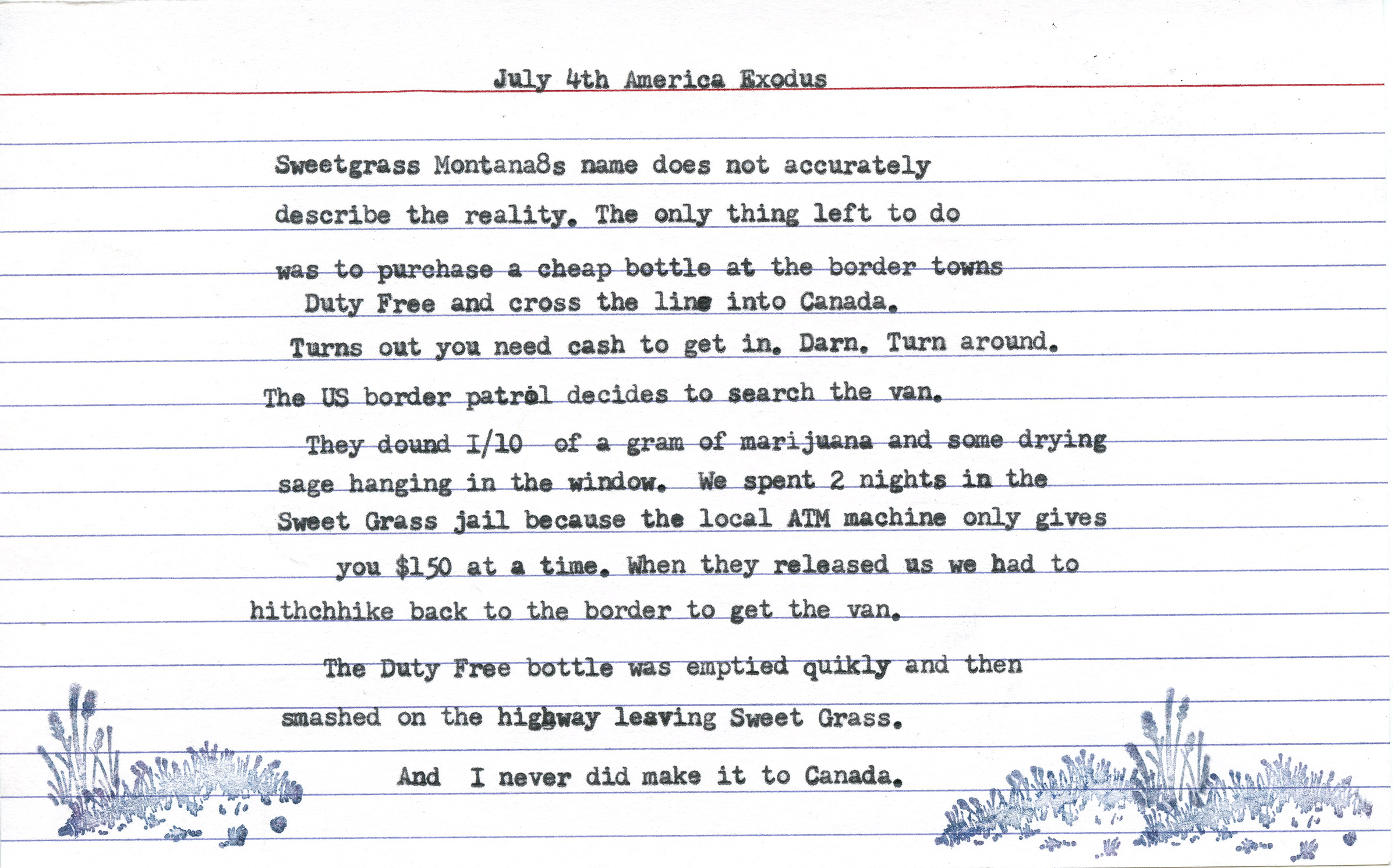 July 4th America Exodus

Sweetgrass Montana8s name does not accurately describe the reality. The only thing left to do was to purchase a cheap bottle at the border towns Duty Free and cross the line into Canada.

Turns out you need cash to get in. Darn. Turn around.

The US border patrol decides to search the van.

They dound I/10 of a gram of marijuana and some drying sage hanging in the window. We spent 2 nights in the Sweet Grass jail because the local ATM machine only gives you $150 at a time. When they released us we had to hithchhike back to the border to get the van.

The Duty Free bottle was emptied quikly and then smashed on the highway leaving Sweet Grass.

And I never did make it to Canada.